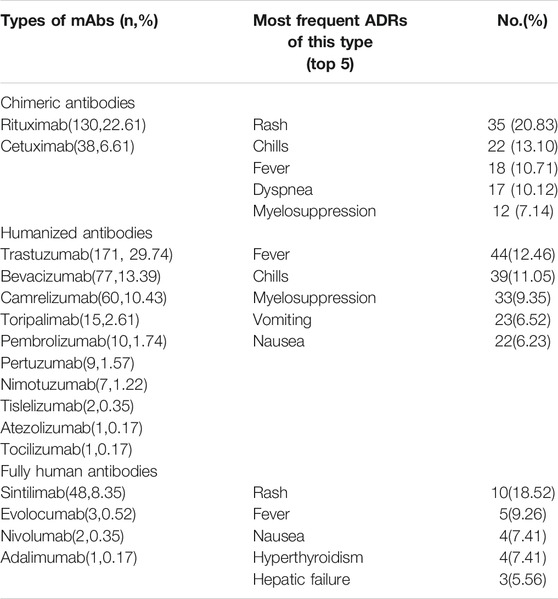 | Types of mAbs (n,%) | Most frequent ADRs of this type (top 5) | No.(%) |
|---|---|---|
| Chimeric antibodies | | |
| Rituximab(130,22.61) | Rash | 35 (20.83) |
| Cetuximab(38,6.61) | Chills | 22 (13.10) |
| | Fever | 18 (10.71) |
| | Dyspnea | 17 (10.12) |
| | Myelosuppression | 12 (7.14) |
| Humanized antibodies | | |
| Trastuzumab(171, 29.74) | Fever | 44(12.46) |
| Bevacizumab(77,13.39) | Chills | 39(11.05) |
| Camrelizumab(60,10.43) | Myelosuppression | 33(9.35) |
| Toripalimab(15,2.61) | Vomiting | 23(6.52) |
| Pembrolizumab(10,1.74) | Nausea | 22(6.23) |
| Pertuzumab(9,1.57) | | |
| Nimotuzumab(7,1.22) | | |
| Tislelizumab(2,0.35) | | |
| Atezolizumab(1,0.17) | | |
| Tocilizumab(1,0.17) | | |
| Fully human antibodies | | |
| Sintilimab(48,8.35) | Rash | 10(18.52) |
| Evolocumab(3,0.52) | Fever | 5(9.26) |
| Nivolumab(2,0.35) | Nausea | 4(7.41) |
| Adalimumab(1,0.17) | Hyperthyroidism | 4(7.41) |
| | Hepatic failure | 3(5.56) |